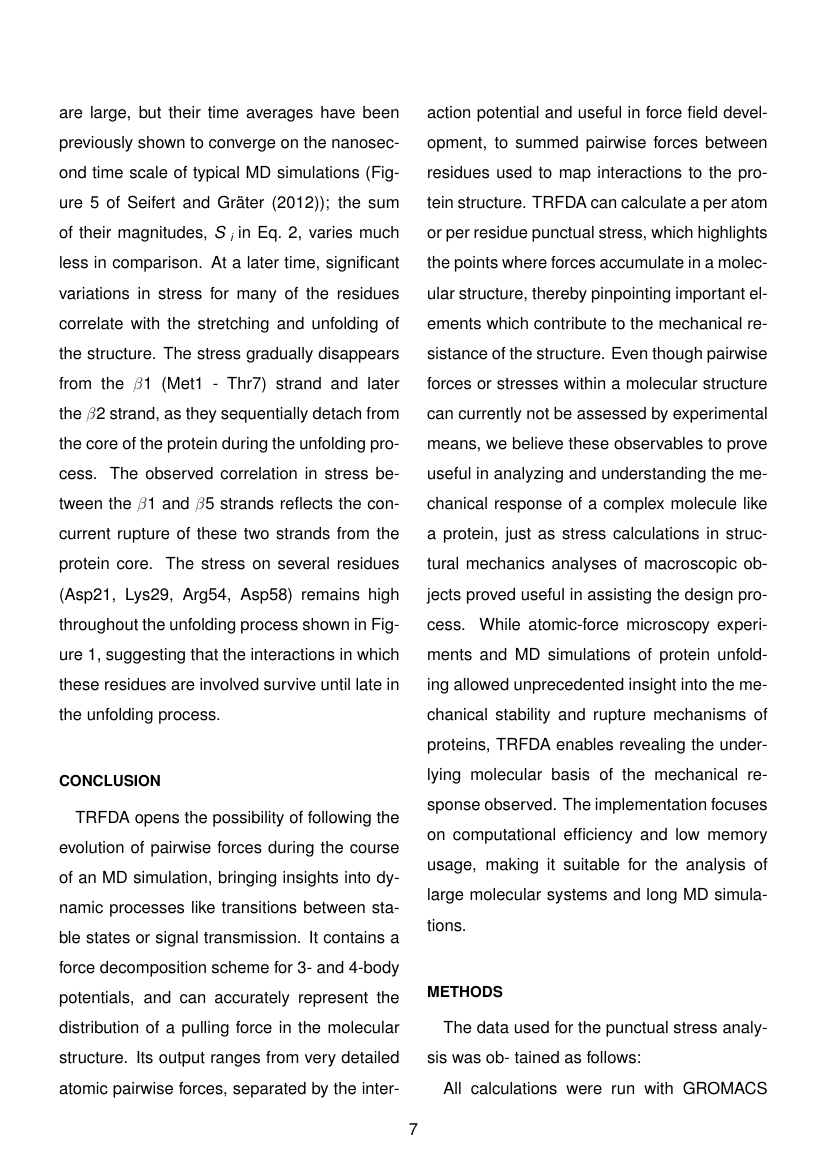 are large, but their time averages have been previously shown to converge on the nanosecond time scale of typical MD simulations (Figure 5 of Seifert and Gräter (2012)); the sum of their magnitudes, $S_i$ in Eq. 2, varies much less in comparison. At a later time, significant variations in stress for many of the residues correlate with the stretching and unfolding of the structure. The stress gradually disappears from the $\beta$1 (Met1 - Thr7) strand and later the $\beta$2 strand, as they sequentially detach from the core of the protein during the unfolding process. The observed correlation in stress between the $\beta$1 and $\beta$5 strands reflects the concurrent rupture of these two strands from the protein core. The stress on several residues (Asp21, Lys29, Arg54, Asp58) remains high throughout the unfolding process shown in Figure 1, suggesting that the interactions in which these residues are involved survive until late in the unfolding process.

CONCLUSION

TRFDA opens the possibility of following the evolution of pairwise forces during the course of an MD simulation, bringing insights into dynamic processes like transitions between stable states or signal transmission. It contains a force decomposition scheme for 3- and 4-body potentials, and can accurately represent the distribution of a pulling force in the molecular structure. Its output ranges from very detailed atomic pairwise forces, separated by the interaction potential and useful in force field development, to summed pairwise forces between residues used to map interactions to the protein structure. TRFDA can calculate a per atom or per residue punctual stress, which highlights the points where forces accumulate in a molecular structure, thereby pinpointing important elements which contribute to the mechanical resistance of the structure. Even though pairwise forces or stresses within a molecular structure can currently not be assessed by experimental means, we believe these observables to prove useful in analyzing and understanding the mechanical response of a complex molecule like a protein, just as stress calculations in structural mechanics analyses of macroscopic objects proved useful in assisting the design process. While atomic-force microscopy experiments and MD simulations of protein unfolding allowed unprecedented insight into the mechanical stability and rupture mechanisms of proteins, TRFDA enables revealing the underlying molecular basis of the mechanical response observed. The implementation focuses on computational efficiency and low memory usage, making it suitable for the analysis of large molecular systems and long MD simulations.

METHODS

The data used for the punctual stress analysis was ob- tained as follows:

All calculations were run with GROMACS

7